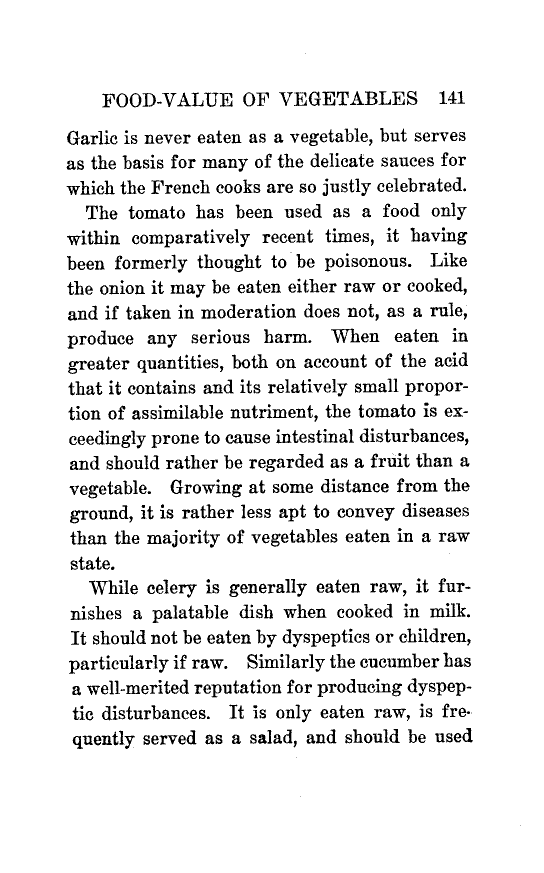 FOOD-VALUE OF VEGETABLES 141

Garlic is never eaten as a vegetable, but serves as the basis for many of the delicate sauces for which the French cooks are so justly celebrated.

The tomato has been used as a food only within comparatively recent times, it having been formerly thought to be poisonous. Like the onion it may be eaten either raw or cooked, and if taken in moderation does not, as a rule, produce any serious harm. When eaten in greater quantities, both on account of the acid that it contains and its relatively small proportion of assimilable nutriment, the tomato is exceedingly prone to cause intestinal disturbances, and should rather be regarded as a fruit than a vegetable. Growing at some distance from the ground, it is rather less apt to convey diseases than the majority of vegetables eaten in a raw state.

While celery is generally eaten raw, it furnishes a palatable dish when cooked in milk. It should not be eaten by dyspeptics or children, particularly if raw. Similarly the cucumber has a well-merited reputation for producing dyspeptic disturbances. It is only eaten raw, is frequently served as a salad, and should be used